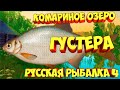 КОМАРИНОЕ ОЗЕРО
ГУСТЕРА
РУССКАЯ РЫБАЛКА 4